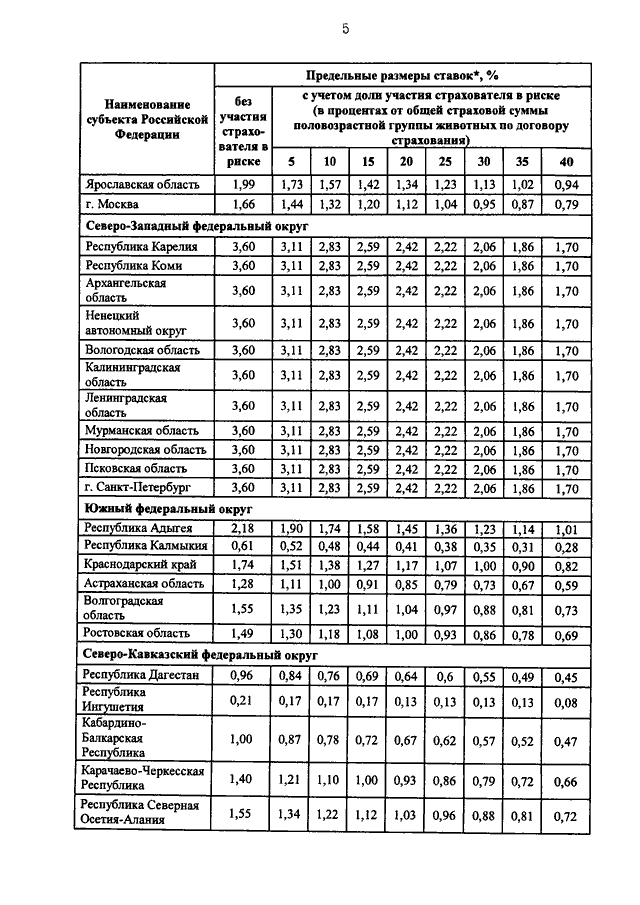 5

| Наименование субъекта Российской Федерации | Предельные размеры ставок*, % | | | | | | | | |
|---|---|---|---|---|---|---|---|---|---|
| | без участия страхователя в риске | с учетом доли участия страхователя в риске (в процентах от общей страховой суммы половозрастной группы животных по договору страхования) | | | | | | | |
| | | 5 | 10 | 15 | 20 | 25 | 30 | 35 | 40 |
| Ярославская область | 1,99 | 1,73 | 1,57 | 1,42 | 1,34 | 1,23 | 1,13 | 1,02 | 0,94 |
| г. Москва | 1,66 | 1,44 | 1,32 | 1,20 | 1,12 | 1,04 | 0,95 | 0,87 | 0,79 |
| Северо-Западный федеральный округ | | | | | | | | | |
| Республика Карелия | 3,60 | 3,11 | 2,83 | 2,59 | 2,42 | 2,22 | 2,06 | 1,86 | 1,70 |
| Республика Коми | 3,60 | 3,11 | 2,83 | 2,59 | 2,42 | 2,22 | 2,06 | 1,86 | 1,70 |
| Архангельская область | 3,60 | 3,11 | 2,83 | 2,59 | 2,42 | 2,22 | 2,06 | 1,86 | 1,70 |
| Ненецкий автономный округ | 3,60 | 3,11 | 2,83 | 2,59 | 2,42 | 2,22 | 2,06 | 1,86 | 1,70 |
| Вологодская область | 3,60 | 3,11 | 2,83 | 2,59 | 2,42 | 2,22 | 2,06 | 1,86 | 1,70 |
| Калининградская область | 3,60 | 3,11 | 2,83 | 2,59 | 2,42 | 2,22 | 2,06 | 1,86 | 1,70 |
| Ленинградская область | 3,60 | 3,11 | 2,83 | 2,59 | 2,42 | 2,22 | 2,06 | 1,86 | 1,70 |
| Мурманская область | 3,60 | 3,11 | 2,83 | 2,59 | 2,42 | 2,22 | 2,06 | 1,86 | 1,70 |
| Новгородская область | 3,60 | 3,11 | 2,83 | 2,59 | 2,42 | 2,22 | 2,06 | 1,86 | 1,70 |
| Псковская область | 3,60 | 3,11 | 2,83 | 2,59 | 2,42 | 2,22 | 2,06 | 1,86 | 1,70 |
| г. Санкт-Петербург | 3,60 | 3,11 | 2,83 | 2,59 | 2,42 | 2,22 | 2,06 | 1,86 | 1,70 |
| Южный федеральный округ | | | | | | | | | |
| Республика Адыгея | 2,18 | 1,90 | 1,74 | 1,58 | 1,45 | 1,36 | 1,23 | 1,14 | 1,01 |
| Республика Калмыкия | 0,61 | 0,52 | 0,48 | 0,44 | 0,41 | 0,38 | 0,35 | 0,31 | 0,28 |
| Краснодарский край | 1,74 | 1,51 | 1,38 | 1,27 | 1,17 | 1,07 | 1,00 | 0,90 | 0,82 |
| Астраханская область | 1,28 | 1,11 | 1,00 | 0,91 | 0,85 | 0,79 | 0,73 | 0,67 | 0,59 |
| Волгоградская область | 1,55 | 1,35 | 1,23 | 1,11 | 1,04 | 0,97 | 0,88 | 0,81 | 0,73 |
| Ростовская область | 1,49 | 1,30 | 1,18 | 1,08 | 1,00 | 0,93 | 0,86 | 0,78 | 0,69 |
| Северо-Кавказский федеральный округ | | | | | | | | | |
| Республика Дагестан | 0,96 | 0,84 | 0,76 | 0,69 | 0,64 | 0,6 | 0,55 | 0,49 | 0,45 |
| Республика Ингушетия | 0,21 | 0,17 | 0,17 | 0,17 | 0,13 | 0,13 | 0,13 | 0,13 | 0,08 |
| Кабардино-Балкарская Республика | 1,00 | 0,87 | 0,78 | 0,72 | 0,67 | 0,62 | 0,57 | 0,52 | 0,47 |
| Карачаево-Черкесская Республика | 1,40 | 1,21 | 1,10 | 1,00 | 0,93 | 0,86 | 0,79 | 0,72 | 0,66 |
| Республика Северная Осетия-Алания | 1,55 | 1,34 | 1,22 | 1,12 | 1,03 | 0,96 | 0,88 | 0,81 | 0,72 |